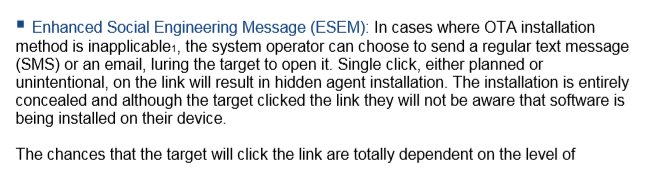 ▪ Enhanced Social Engineering Message (ESEM): In cases where OTA installation method is inapplicable$_1$, the system operator can choose to send a regular text message (SMS) or an email, luring the target to open it. Single click, either planned or unintentional, on the link will result in hidden agent installation. The installation is entirely concealed and although the target clicked the link they will not be aware that software is being installed on their device.

The chances that the target will click the link are totally dependent on the level of